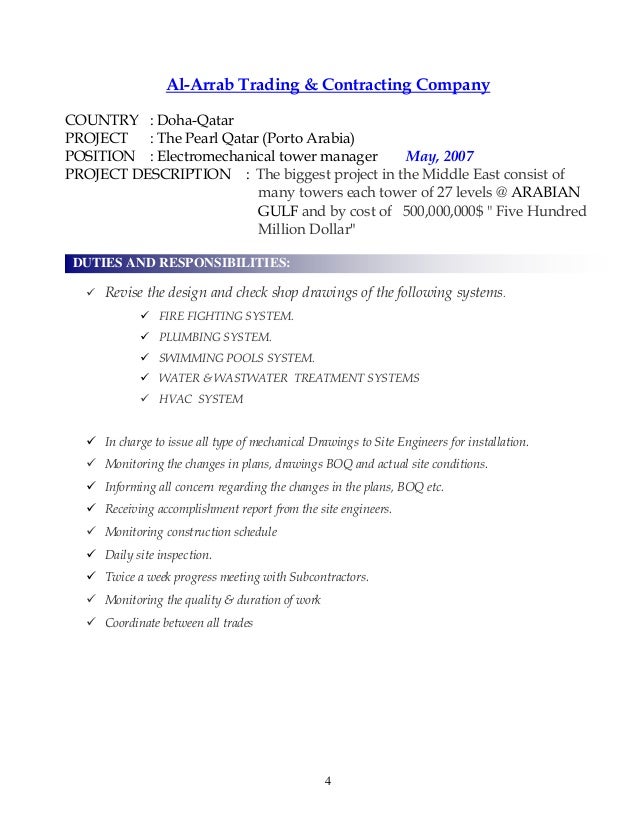 Al-Arrab Trading & Contracting Company

COUNTRY : Doha-Qatar
PROJECT : The Pearl Qatar (Porto Arabia)
POSITION : Electromechanical tower manager May, 2007
PROJECT DESCRIPTION : The biggest project in the Middle East consist of many towers each tower of 27 levels @ ARABIAN GULF and by cost of 500,000,000$ " Five Hundred Million Dollar"

DUTIES AND RESPONSIBILITIES:

✓ Revise the design and check shop drawings of the following systems.
✓ FIRE FIGHTING SYSTEM.
✓ PLUMBING SYSTEM.
✓ SWIMMING POOLS SYSTEM.
✓ WATER & WASTWATER TREATMENT SYSTEMS
✓ HVAC SYSTEM

✓ In charge to issue all type of mechanical Drawings to Site Engineers for installation.
✓ Monitoring the changes in plans, drawings BOQ and actual site conditions.
✓ Informing all concern regarding the changes in the plans, BOQ etc.
✓ Receiving accomplishment report from the site engineers.
✓ Monitoring construction schedule
✓ Daily site inspection.
✓ Twice a week progress meeting with Subcontractors.
✓ Monitoring the quality & duration of work
✓ Coordinate between all trades

4